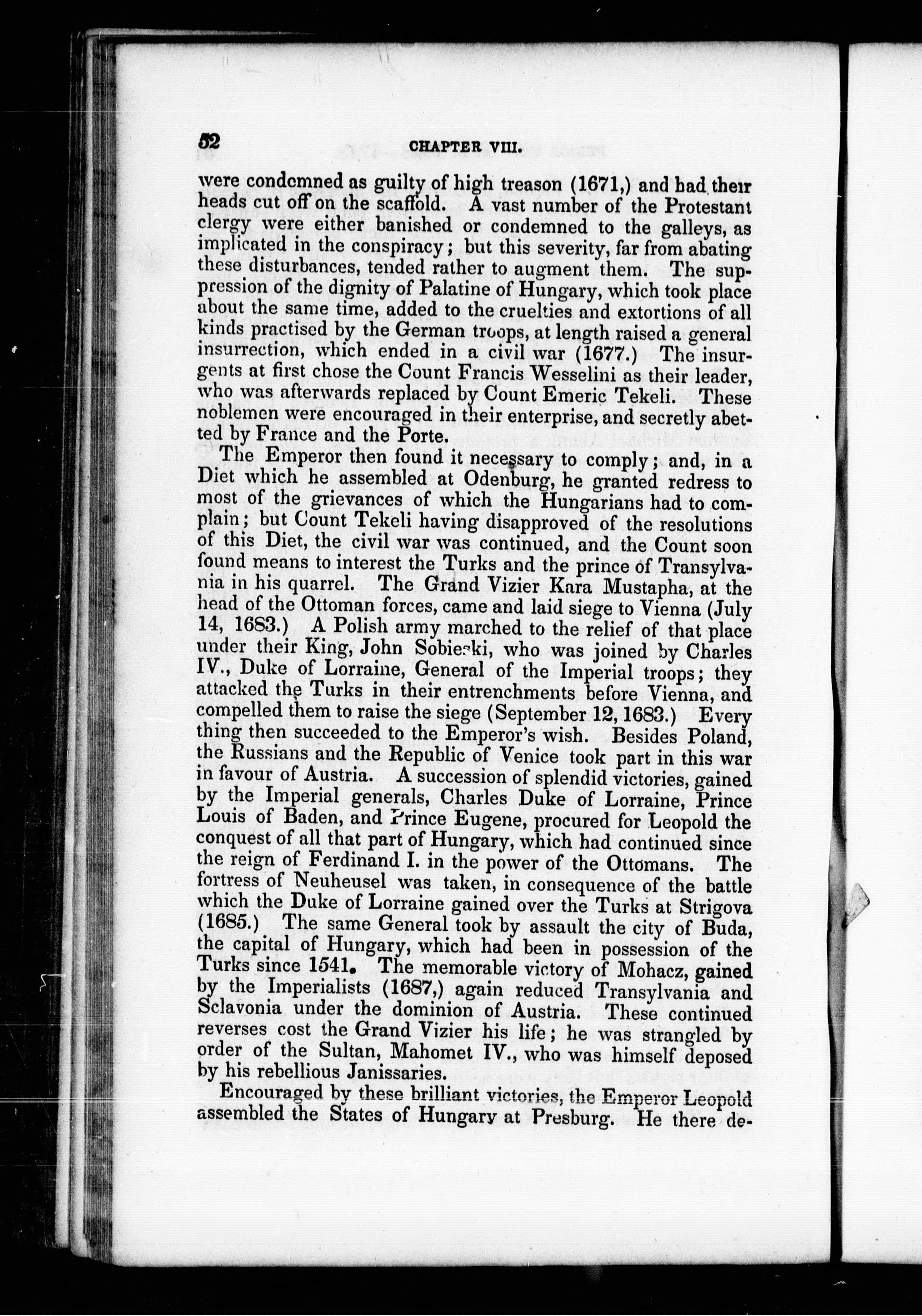 52 CHAPTER VIII.

were condemned as guilty of high treason (1671,) and had their heads cut off on the scaffold. A vast number of the Protestant clergy were either banished or condemned to the galleys, as implicated in the conspiracy; but this severity, far from abating these disturbances, tended rather to augment them. The suppression of the dignity of Palatine of Hungary, which took place about the same time, added to the cruelties and extortions of all kinds practised by the German troops, at length raised a general insurrection, which ended in a civil war (1677.) The insurgents at first chose the Count Francis Wesselini as their leader, who was afterwards replaced by Count Emeric Tekeli. These noblemen were encouraged in their enterprise, and secretly abetted by France and the Porte.

The Emperor then found it necessary to comply; and, in a Diet which he assembled at Odenburg, he granted redress to most of the grievances of which the Hungarians had to complain; but Count Tekeli having disapproved of the resolutions of this Diet, the civil war was continued, and the Count soon found means to interest the Turks and the prince of Transylvania in his quarrel. The Grand Vizier Kara Mustapha, at the head of the Ottoman forces, came and laid siege to Vienna (July 14, 1683.) A Polish army marched to the relief of that place under their King, John Sobieski, who was joined by Charles IV., Duke of Lorraine, General of the Imperial troops; they attacked the Turks in their entrenchments before Vienna, and compelled them to raise the siege (September 12, 1683.) Every thing then succeeded to the Emperor's wish. Besides Poland, the Russians and the Republic of Venice took part in this war in favour of Austria. A succession of splendid victories, gained by the Imperial generals, Charles Duke of Lorraine, Prince Louis of Baden, and Prince Eugene, procured for Leopold the conquest of all that part of Hungary, which had continued since the reign of Ferdinand I. in the power of the Ottomans. The fortress of Neuheusel was taken, in consequence of the battle which the Duke of Lorraine gained over the Turks at Strigova (1685.) The same General took by assault the city of Buda, the capital of Hungary, which had been in possession of the Turks since 1541. The memorable victory of Mohacz, gained by the Imperialists (1687,) again reduced Transylvania and Sclavonia under the dominion of Austria. These continued reverses cost the Grand Vizier his life; he was strangled by order of the Sultan, Mahomet IV., who was himself deposed by his rebellious Janissaries.

Encouraged by these brilliant victories, the Emperor Leopold assembled the States of Hungary at Presburg. He there de-